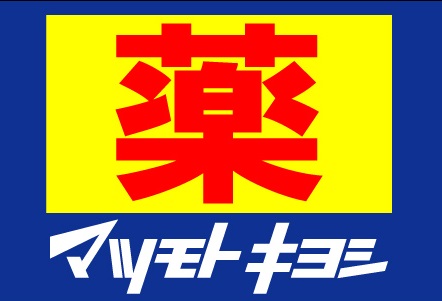 薬
マツモトキヨシ